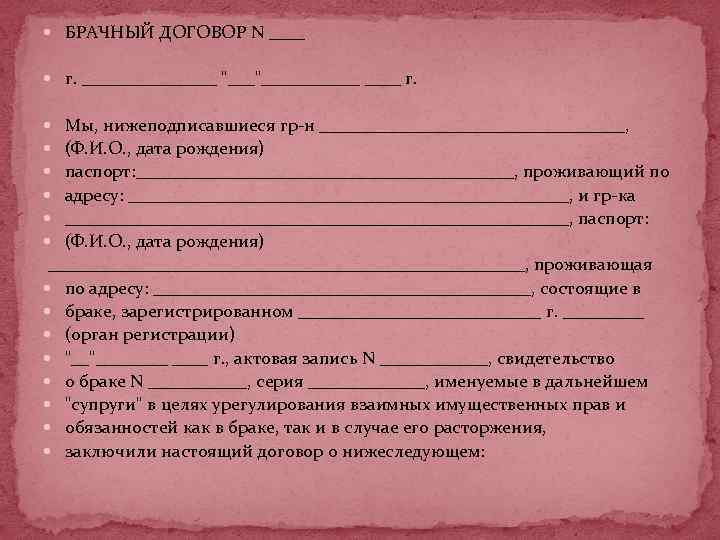 • БРАЧНЫЙ ДОГОВОР N ____

• г. ____ "____" ____ ____ г.

• Мы, нижеподписавшиеся гр-н ____,
• (Ф.И.О., дата рождения)
• паспорт:____, проживающий по
• адресу: ____, и гр-ка
• ____, паспорт:
• (Ф.И.О., дата рождения)
____, проживающая
• по адресу: ____, состоящие в
• браке, зарегистрированном ____ г. ____
• (орган регистрации)
• "____" ____ ____ г., актовая запись N ____, свидетельство
• о браке N ____, серия ____, именуемые в дальнейшем
• "супруги" в целях урегулирования взаимных имущественных прав и
• обязанностей как в браке, так и в случае его расторжения,
• заключили настоящий договор о нижеследующем: